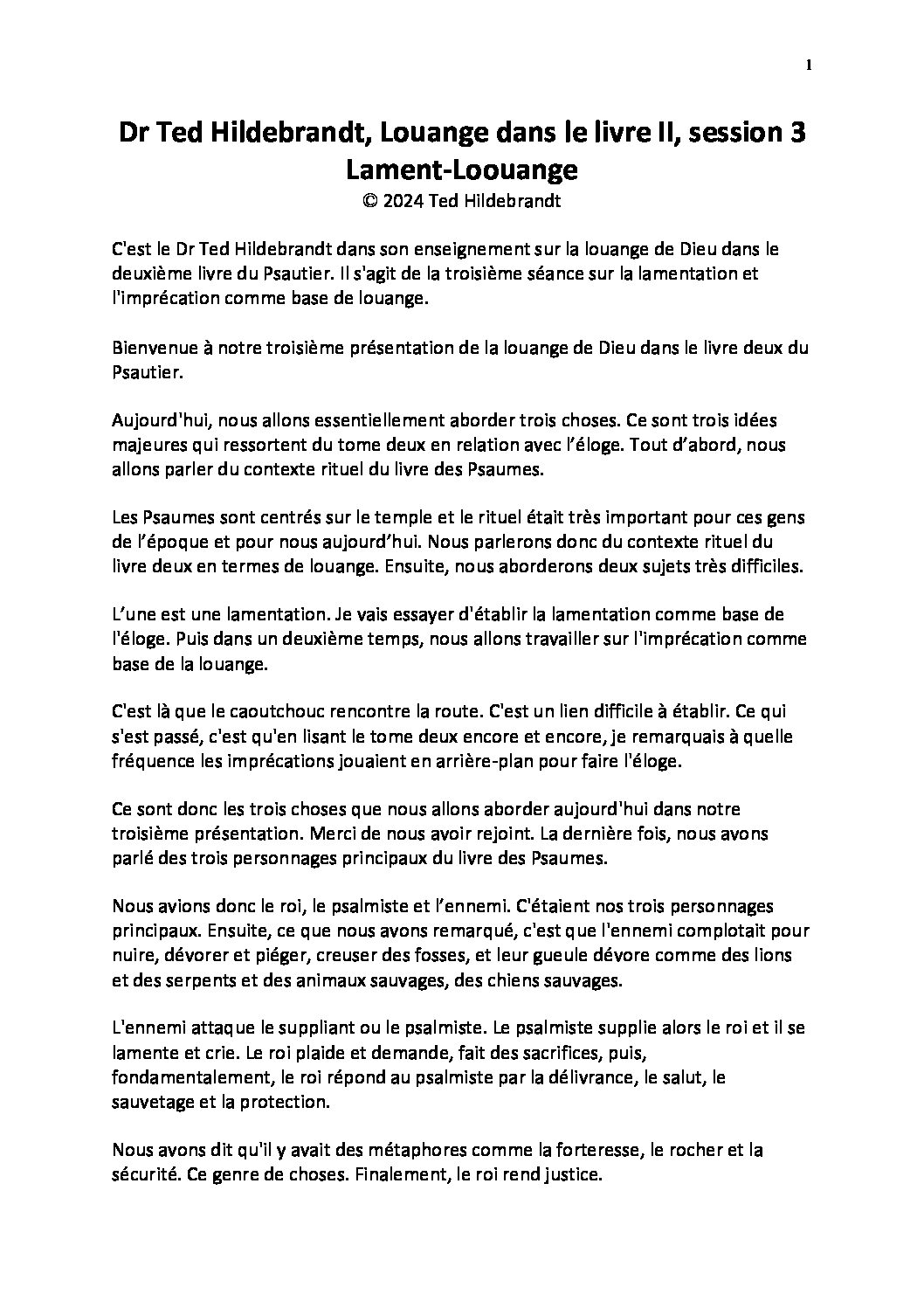 1

Dr Ted Hildebrandt, Louange dans le livre II, session 3
Lament-Loouange
© 2024 Ted Hildebrandt

C'est le Dr Ted Hildebrandt dans son enseignement sur la louange de Dieu dans le deuxième livre du Psautier. Il s'agit de la troisième séance sur la lamentation et l'imprécation comme base de louange.

Bienvenue à notre troisième présentation de la louange de Dieu dans le livre deux du Psautier.

Aujourd'hui, nous allons essentiellement aborder trois choses. Ce sont trois idées majeures qui ressortent du tome deux en relation avec l'éloge. Tout d'abord, nous allons parler du contexte rituel du livre des Psaumes.

Les Psaumes sont centrés sur le temple et le rituel était très important pour ces gens de l'époque et pour nous aujourd'hui. Nous parlerons donc du contexte rituel du livre deux en termes de louange. Ensuite, nous aborderons deux sujets très difficiles.

L'une est une lamentation. Je vais essayer d'établir la lamentation comme base de l'éloge. Puis dans un deuxième temps, nous allons travailler sur l'imprécation comme base de la louange.

C'est là que le caoutchouc rencontre la route. C'est un lien difficile à établir. Ce qui s'est passé, c'est qu'en lisant le tome deux encore et encore, je remarquais à quelle fréquence les imprécations jouaient en arrière-plan pour faire l'éloge.

Ce sont donc les trois choses que nous allons aborder aujourd'hui dans notre troisième présentation. Merci de nous avoir rejoint. La dernière fois, nous avons parlé des trois personnages principaux du livre des Psaumes.

Nous avions donc le roi, le psalmiste et l'ennemi. C'étaient nos trois personnages principaux. Ensuite, ce que nous avons remarqué, c'est que l'ennemi complotait pour nuire, dévorer et piéger, creuser des fosses, et leur gueule dévore comme des lions et des serpents et des animaux sauvages, des chiens sauvages.

L'ennemi attaque le suppliant ou le psalmiste. Le psalmiste supplie alors le roi et il se lamente et crie. Le roi plaide et demande, fait des sacrifices, puis, fondamentalement, le roi répond au psalmiste par la délivrance, le salut, le sauvetage et la protection.

Nous avons dit qu'il y avait des métaphores comme la forteresse, le rocher et la sécurité. Ce genre de choses. Finalement, le roi rend justice.